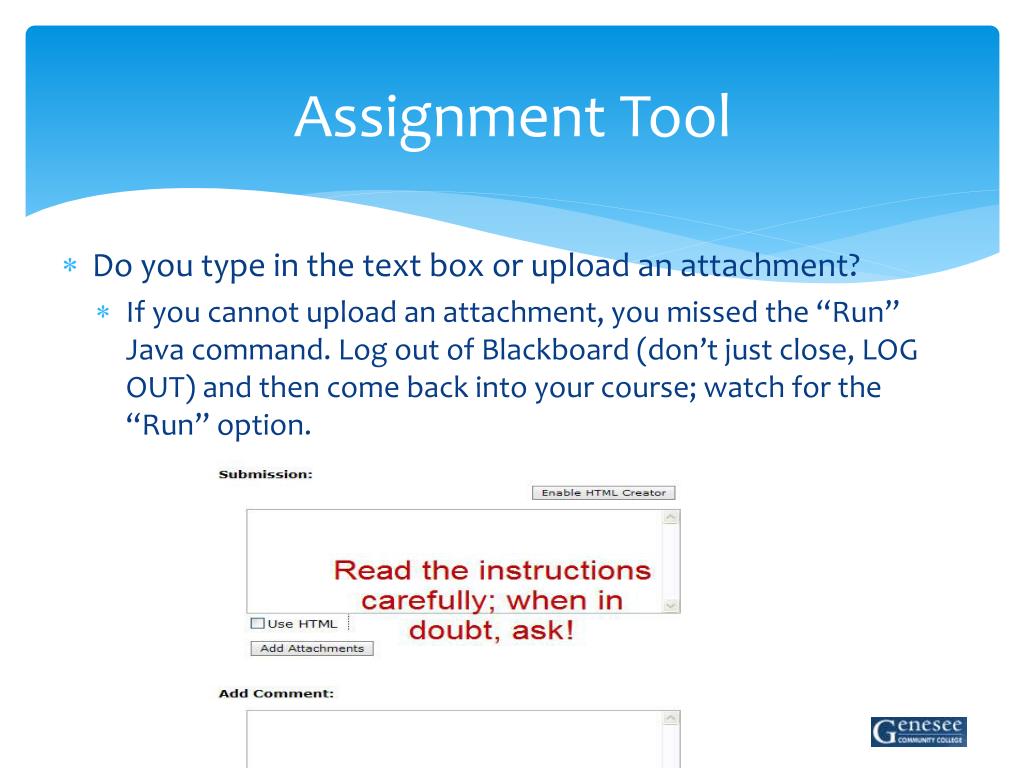 Assignment Tool

* Do you type in the text box or upload an attachment?

* If you cannot upload an attachment, you missed the "Run" Java command. Log out of Blackboard (don't just close, LOG OUT) and then come back into your course; watch for the "Run" option.

Submission:

Enable HTML Creator

Read the instructions carefully; when in doubt, ask!

☐ Use HTML

Add Attachments

Add Comment:

Genesee
COMMUNITY COLLEGE